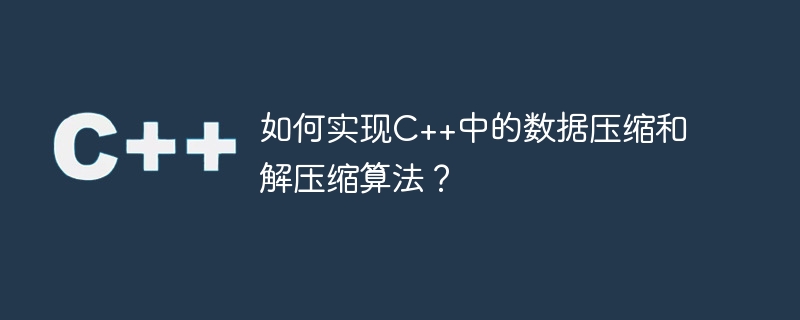 C++

如何实现C++中的数据压缩和解压缩算法？